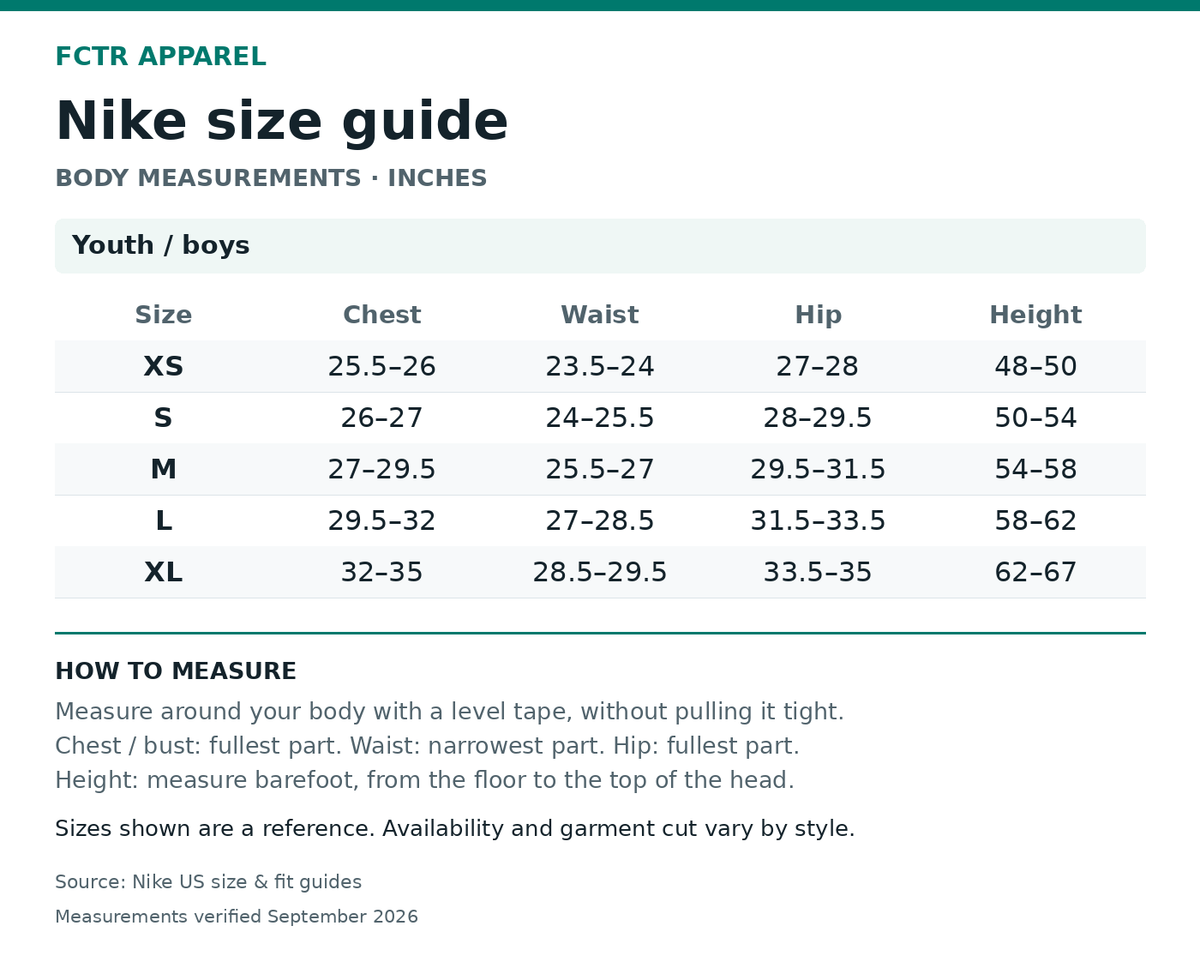 FCTR APPAREL

Nike size guide

BODY MEASUREMENTS · INCHES

Youth / boys

| Size | Chest | Waist | Hip | Height |
|---|---|---|---|---|
| XS | 25.5–26 | 23.5–24 | 27–28 | 48–50 |
| S | 26–27 | 24–25.5 | 28–29.5 | 50–54 |
| M | 27–29.5 | 25.5–27 | 29.5–31.5 | 54–58 |
| L | 29.5–32 | 27–28.5 | 31.5–33.5 | 58–62 |
| XL | 32–35 | 28.5–29.5 | 33.5–35 | 62–67 |

HOW TO MEASURE

Measure around your body with a level tape, without pulling it tight.
Chest / bust: fullest part. Waist: narrowest part. Hip: fullest part.
Height: measure barefoot, from the floor to the top of the head.

Sizes shown are a reference. Availability and garment cut vary by style.

Source: Nike US size & fit guides

Measurements verified September 2026